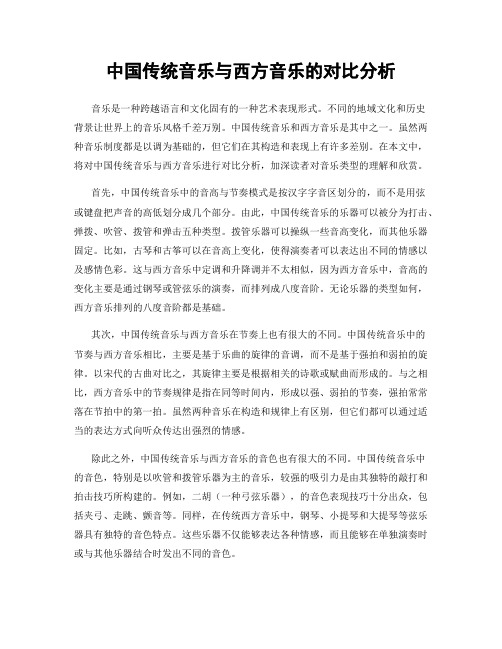 中国传统音乐与西方音乐的对比分析

音乐是一种跨越语言和文化固有的一种艺术表现形式。不同的地域文化和历史背景让世界上的音乐风格千差万别。中国传统音乐和西方音乐是其中之一。虽然两种音乐制度都是以调为基础的，但它们在其构造和表现上有许多差别。在本文中，将对中国传统音乐与西方音乐进行对比分析，加深读者对音乐类型的理解和欣赏。

首先，中国传统音乐中的音高与节奏模式是按汉字字音区划分的，而不是用弦或键盘把声音的高低划分成几个部分。由此，中国传统音乐的乐器可以被分为打击、弹拨、吹管、拨管和弹击五种类型。拨管乐器可以操纵一些音高变化，而其他乐器固定。比如，古琴和古筝可以在音高上变化，使得演奏者可以表达出不同的情感以及感情色彩。这与西方音乐中定调和升降调并不太相似，因为西方音乐中，音高的变化主要是通过钢琴或管弦乐的演奏，而排列成八度音阶。无论乐器的类型如何，西方音乐排列的八度音阶都是基础。

其次，中国传统音乐与西方音乐在节奏上也有很大的不同。中国传统音乐中的节奏与西方音乐相比，主要是基于乐曲的旋律的音调，而不是基于强拍和弱拍的旋律。以宋代的古曲对比之，其旋律主要是根据相关的诗歌或赋曲而形成的。与之相比，西方音乐中的节奏规律是指在同等时间内，形成以强、弱拍的节奏，强拍常常落在节拍中的第一拍。虽然两种音乐在构造和规律上有区别，但它们都可以通过适当的表达方式向听众传达出强烈的情感。

除此之外，中国传统音乐与西方音乐的音色也有很大的不同。中国传统音乐中的音色，特别是以吹管和拨管乐器为主的音乐，较强的吸引力是由其独特的敲打和拍击技巧所构建的。例如，二胡（一种弓弦乐器），的音色表现技巧十分出众，包括夹弓、走跳、颤音等。同样，在传统西方音乐中，钢琴、小提琴和大提琴等弦乐器具有独特的音色特点。这些乐器不仅能够表达各种情感，而且能够在单独演奏时或与其他乐器结合时发出不同的音色。